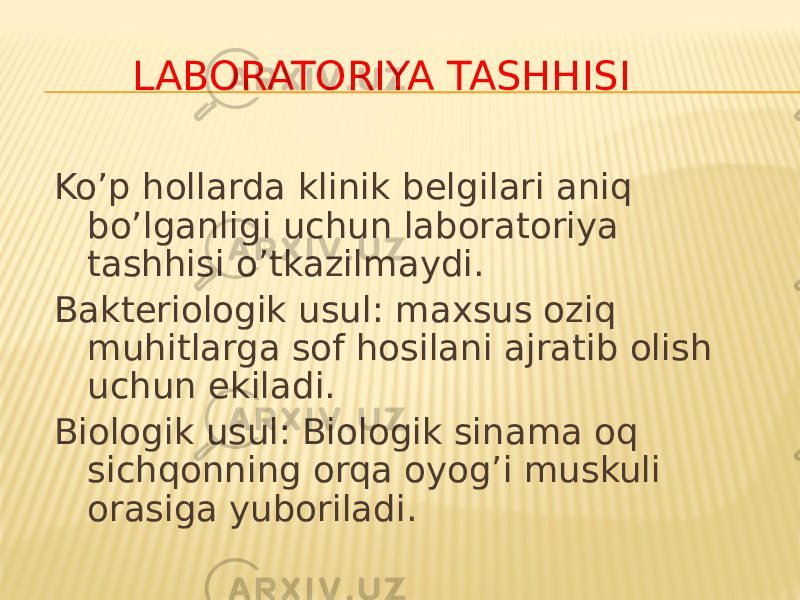 LABORATORIYA TASHHISI

Ko’p hollarda klinik belgilari aniq bo’lganligi uchun laboratoriya tashhisi o’tkazilmaydi.

Bakteriologik usul: maxsus oziq muhitlarga sof hosilani ajratib olish uchun ekiladi.

Biologik usul: Biologik sinama oq sichqonning orqa oyog’i muskuli orasiga yuboriladi.

ARXIV.UZ ARXIV.UZ ARXIV.UZ ARXIV.UZ